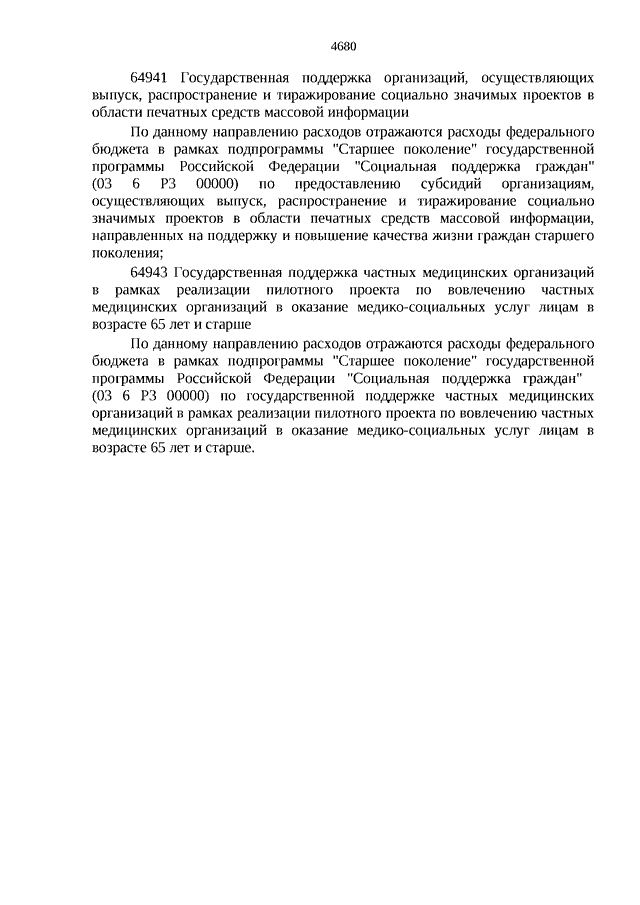 4680

64941 Государственная поддержка организаций, осуществляющих выпуск, распространение и тиражирование социально значимых проектов в области печатных средств массовой информации

По данному направлению расходов отражаются расходы федерального бюджета в рамках подпрограммы "Старшее поколение" государственной программы Российской Федерации "Социальная поддержка граждан" (03 6 P3 00000) по предоставлению субсидий организациям, осуществляющих выпуск, распространение и тиражирование социально значимых проектов в области печатных средств массовой информации, направленных на поддержку и повышение качества жизни граждан старшего поколения;

64943 Государственная поддержка частных медицинских организаций в рамках реализации пилотного проекта по вовлечению частных медицинских организаций в оказание медико-социальных услуг лицам в возрасте 65 лет и старше

По данному направлению расходов отражаются расходы федерального бюджета в рамках подпрограммы "Старшее поколение" государственной программы Российской Федерации "Социальная поддержка граждан" (03 6 P3 00000) по государственной поддержке частных медицинских организаций в рамках реализации пилотного проекта по вовлечению частных медицинских организаций в оказание медико-социальных услуг лицам в возрасте 65 лет и старше.